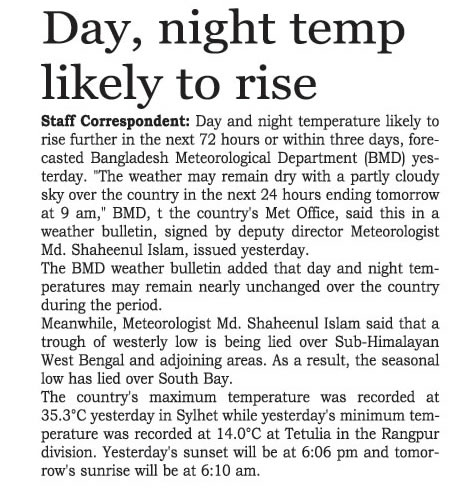 Day, night temp likely to rise

Staff Correspondent: Day and night temperature likely to rise further in the next 72 hours or within three days, forecasted Bangladesh Meteorological Department (BMD) yesterday. "The weather may remain dry with a partly cloudy sky over the country in the next 24 hours ending tomorrow at 9 am," BMD, t the country's Met Office, said this in a weather bulletin, signed by deputy director Meteorologist Md. Shaheenul Islam, issued yesterday.

The BMD weather bulletin added that day and night temperatures may remain nearly unchanged over the country during the period.

Meanwhile, Meteorologist Md. Shaheenul Islam said that a trough of westerly low is being lied over Sub-Himalayan West Bengal and adjoining areas. As a result, the seasonal low has lied over South Bay.

The country's maximum temperature was recorded at 35.3°C yesterday in Sylhet while yesterday's minimum temperature was recorded at 14.0°C at Tetulia in the Rangpur division. Yesterday's sunset will be at 6:06 pm and tomorrow's sunrise will be at 6:10 am.